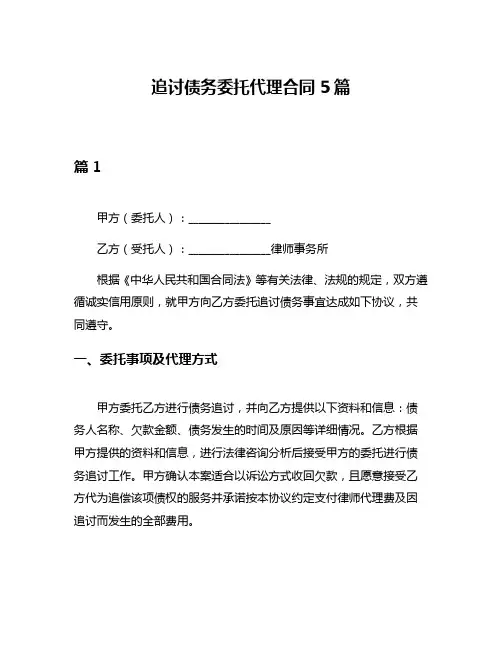 追讨债务委托代理合同 5 篇

篇 1

甲方（委托人）：______________

乙方（受托人）：______________律师事务所

根据《中华人民共和国合同法》等有关法律、法规的规定，双方遵循诚实信用原则，就甲方向乙方委托追讨债务事宜达成如下协议，共同遵守。

一、委托事项及代理方式

甲方委托乙方进行债务追讨，并向乙方提供以下资料和信息：债务人名称、欠款金额、债务发生的时间及原因等详细情况。乙方根据甲方提供的资料和信息，进行法律咨询分析后接受甲方的委托进行债务追讨工作。甲方确认本案适合以诉讼方式收回欠款，且愿意接受乙方代为追偿该项债权的服务并承诺按本协议约定支付律师代理费及因追讨而发生的全部费用。